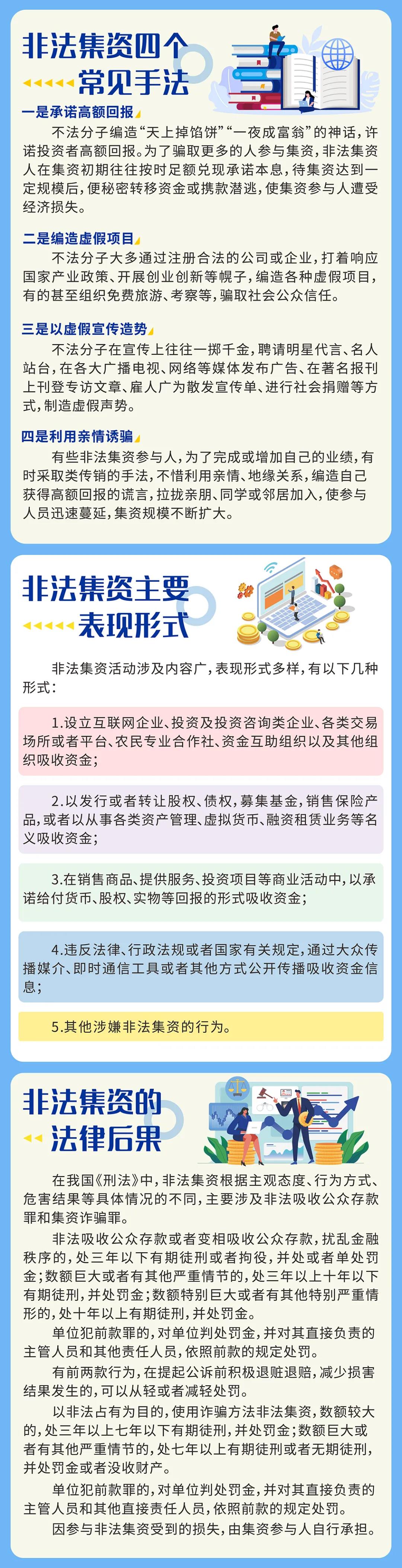 非法集资四个常见手法

一是承诺高额回报

不法分子编造“天上掉馅饼”“一夜成富翁”的神话，许诺投资者高额回报。为了骗取更多的人参与集资，非法集资人在集资初期往往按时足额兑现承诺本息，待集资达到一定规模后，便秘密转移资金或携款潜逃，使集资参与人遭受经济损失。

二是编造虚假项目

不法分子大多通过注册合法的公司或企业，打着响应国家产业政策、开展创业创新等幌子，编造各种虚假项目，有的甚至组织免费旅游、考察等，骗取社会公众信任。

三是以虚假宣传造势

不法分子在宣传上往往一掷千金，聘请明星代言、名人站台，在各大广播电视、网络等媒体发布广告、在著名报刊上刊登专访文章、雇人广为散发宣传单、进行社会捐赠等方式，制造虚假声势。

四是利用亲情诱骗

有些非法集资参与人，为了完成或增加自己的业绩，有时采取类传销的手法，不惜利用亲情、地缘关系，编造自己获得高额回报的谎言，拉拢亲朋、同学或邻居加入，使参与人员迅速蔓延，集资规模不断扩大。

非法集资主要表现形式

非法集资活动涉及内容广，表现形式多样，有以下几种形式：

1.设立互联网企业、投资及投资咨询类企业、各类交易场所或者平台、农民专业合作社、资金互助组织以及其他组织吸收资金；

2.以发行或者转让股权、债权，募集基金，销售保险产品，或者以从事各类资产管理、虚拟货币、融资租赁业务等名义吸收资金；

3.在销售商品、提供服务、投资项目等商业活动中，以承诺给付货币、股权、实物等回报的形式吸收资金；

4.违反法律、行政法规或者国家有关规定，通过大众传播媒介、即时通信工具或者其他方式公开传播吸收资金信息；

5.其他涉嫌非法集资的行为。

非法集资的法律后果

在我国《刑法》中，非法集资根据主观态度、行为方式、危害结果等具体情况的不同，主要涉及非法吸收公众存款罪和集资诈骗罪。

非法吸收公众存款或者变相吸收公众存款，扰乱金融秩序的，处三年以下有期徒刑或者拘役，并处或者单处罚金；数额巨大或者有其他严重情节的，处三年以上十年以下有期徒刑，并处罚金；数额特别巨大或者有其他特别严重情形的，处十年以上有期徒刑，并处罚金。

单位犯前款罪的，对单位判处罚金，并对其直接负责的主管人员和其他责任人员，依照前款的规定处罚。

有前两款行为，在提起公诉前积极退赃退赔，减少损害结果发生的，可以从轻或者减轻处罚。

以非法占有为目的，使用诈骗方法非法集资，数额较大的，处三年以上七年以下有期徒刑，并处罚金；数额巨大或者有其他严重情节的，处七年以上有期徒刑或者无期徒刑，并处罚金或者没收财产。

单位犯前款罪的，对单位判处罚金，并对其直接负责的主管人员和其他直接责任人员，依照前款的规定处罚。

因参与非法集资受到的损失，由集资参与人自行承担。